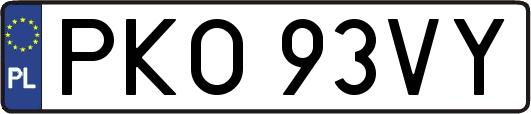 PL

PKO 93VY